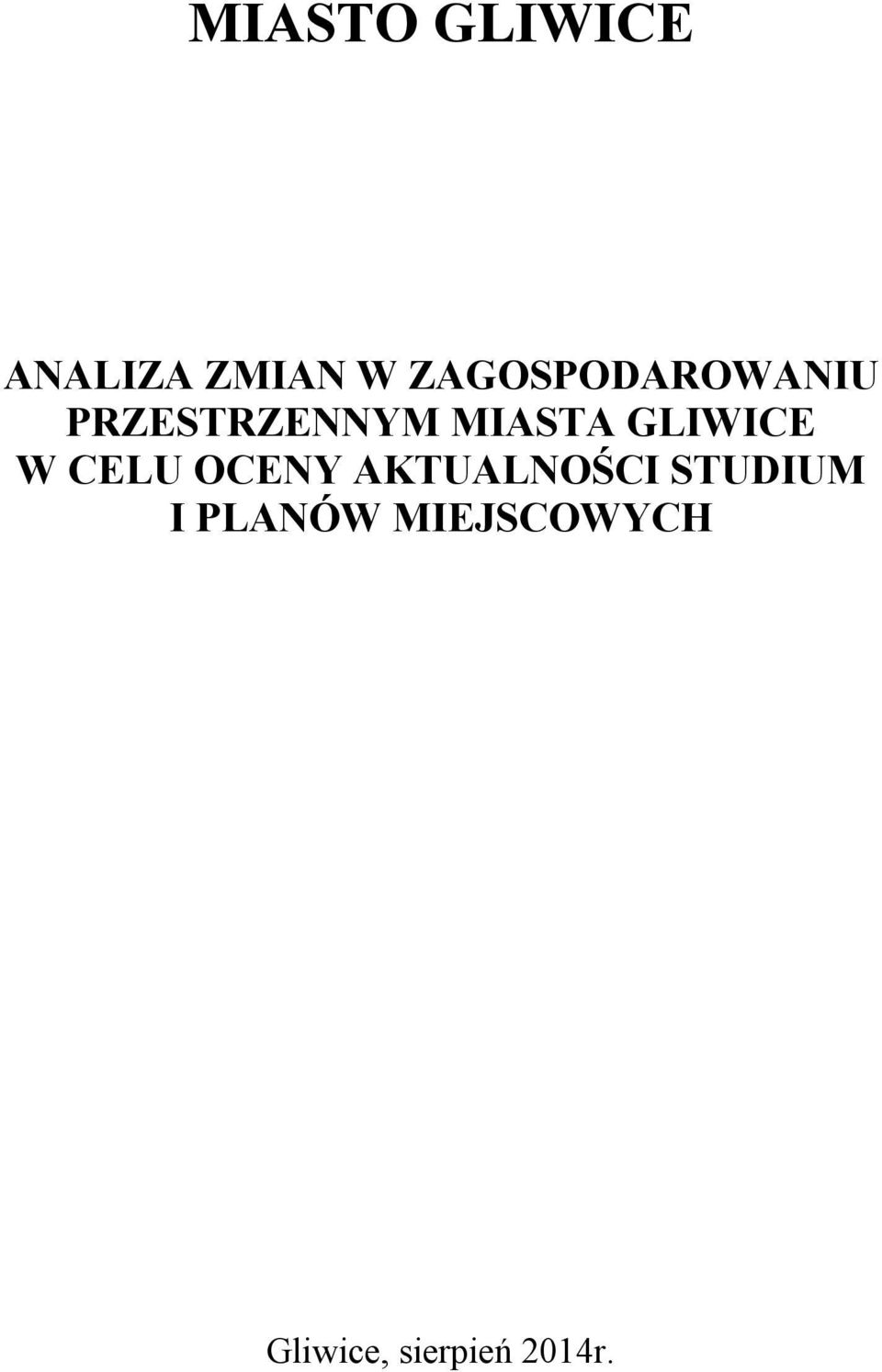 MIASTO GLIWICE

ANALIZA ZMIAN W ZAGOSPODAROWANIU PRZESTRZENNYM MIASTA GLIWICE W CELU OCENY AKTUALNOŚCI STUDIUM I PLANÓW MIEJSCOWYCH

Gliwice, sierpień 2014r.